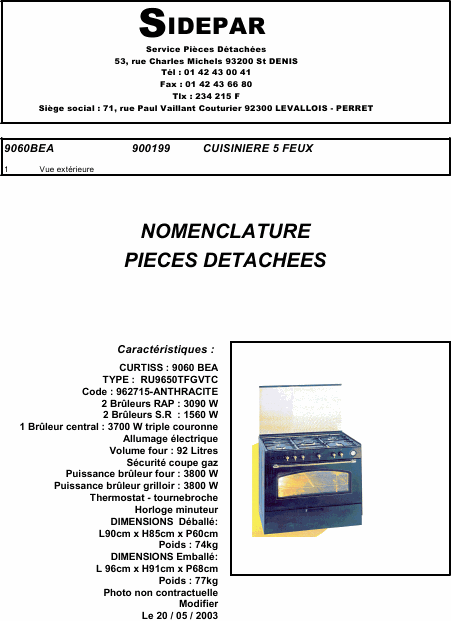 SIDEPAR

Service Pièces Détachées
53, rue Charles Michels 93200 St DENIS
Tél : 01 42 43 00 41
Fax : 01 42 43 66 80
Tlx : 234 215 F
Siège social : 71, rue Paul Vaillant Couturier 92300 LEVALLOIS - PERRET

9060BEA 900199 CUISINIERE 5 FEUX
1 Vue extérieure

NOMENCLATURE
PIECES DETACHEES

Caractéristiques :
CURTISS : 9060 BEA
TYPE : RU9650TFGVTC
Code : 962715-ANTHRACITE
2 Brûleurs RAP : 3090 W
2 Brûleurs S.R : 1560 W
1 Brûleur central : 3700 W triple couronne
Allumage électrique
Volume four : 92 Litres
Sécurité coupe gaz
Puissance brûleur four : 3800 W
Puissance brûleur grilloir : 3800 W
Thermostat - tournebroche
Horloge minuteur
DIMENSIONS Déballé:
L90cm x H85cm x P60cm
Poids : 74kg
DIMENSIONS Emballé:
L 96cm x H91cm x P68cm
Poids : 77kg
Photo non contractuelle
Modifier
Le 20 / 05 / 2003